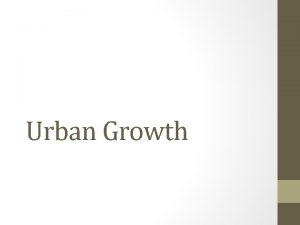 Urban Growth